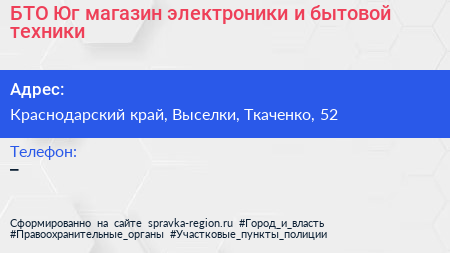 БТО Юг магазин электроники и бытовой техники

Адрес:

Краснодарский край, Выселки, Ткаченко, 52

Телефон:

–

Сформированно на сайте spravka-region.ru #Город_и_власть #Правоохранительные_органы #Участковые_пункты_полиции